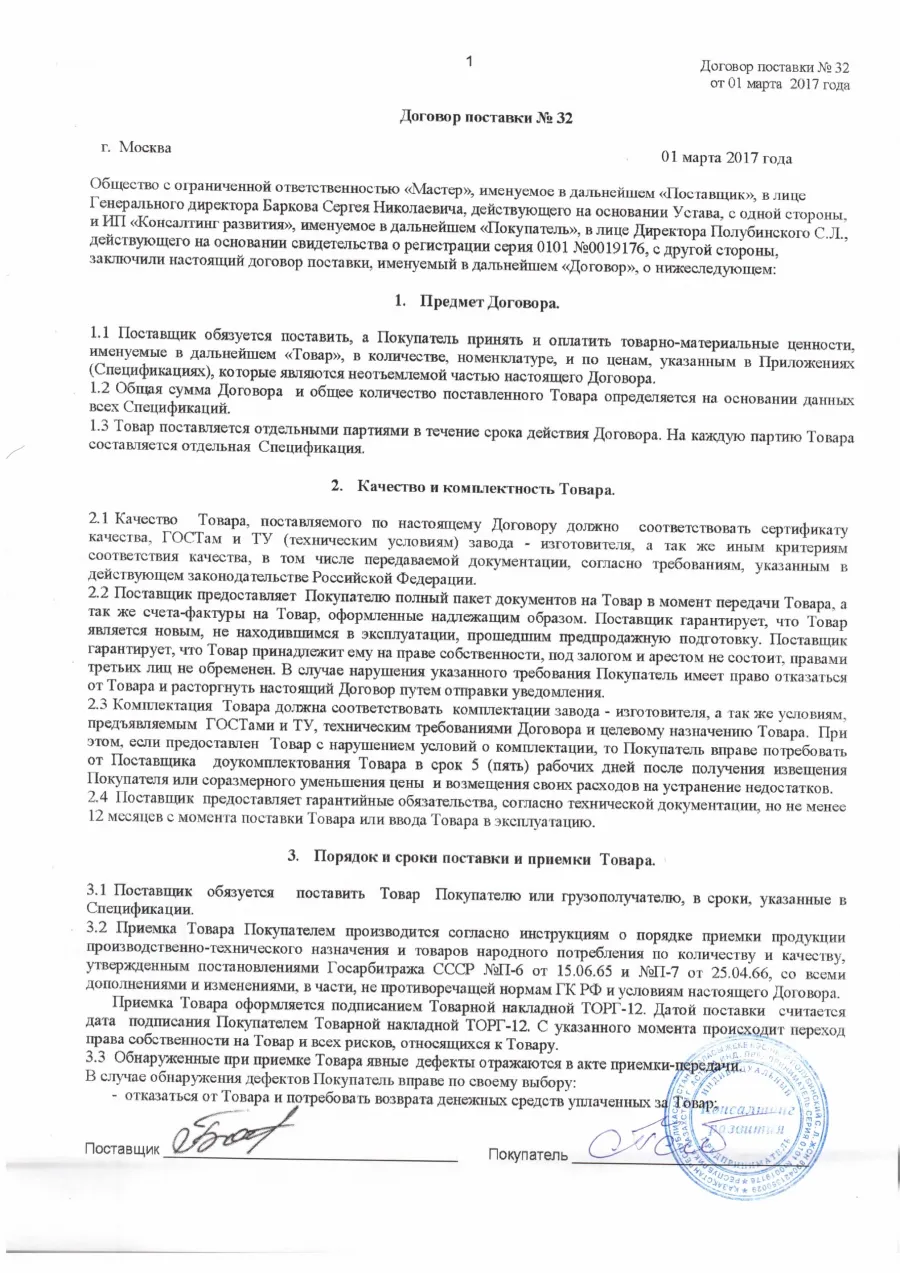 1

Договор поставки № 32
от 01 марта 2017 года

Договор поставки № 32

г. Москва 01 марта 2017 года

Общество с ограниченной ответственностью «Мастер», именуемое в дальнейшем «Поставщик», в лице Генерального директора Баркова Сергея Николаевича, действующего на основании Устава, с одной стороны, и ИП «Консалтинг развития», именуемое в дальнейшем «Покупатель», в лице Директора Полубинского С.Л., действующего на основании свидетельства о регистрации серия 0101 №0019176, с другой стороны, заключили настоящий договор поставки, именуемый в дальнейшем «Договор», о нижеследующем:

1. Предмет Договора.

1.1 Поставщик обязуется поставить, а Покупатель принять и оплатить товарно-материальные ценности, именуемые в дальнейшем «Товар», в количестве, номенклатуре, и по ценам, указанным в Приложениях (Спецификациях), которые являются неотъемлемой частью настоящего Договора.
1.2 Общая сумма Договора и общее количество поставленного Товара определяется на основании данных всех Спецификаций.
1.3 Товар поставляется отдельными партиями в течение срока действия Договора. На каждую партию Товара составляется отдельная Спецификация.

2. Качество и комплектность Товара.

2.1 Качество Товара, поставляемого по настоящему Договору должно соответствовать сертификату качества, ГОСТам и ТУ (техническим условиям) завода - изготовителя, а так же иным критериям соответствия качества, в том числе передаваемой документации, согласно требованиям, указанным в действующем законодательстве Российской Федерации.
2.2 Поставщик предоставляет Покупателю полный пакет документов на Товар в момент передачи Товара, а так же счета-фактуры на Товар, оформленные надлежащим образом. Поставщик гарантирует, что Товар является новым, не находившимся в эксплуатации, прошедшим предпродажную подготовку. Поставщик гарантирует, что Товар принадлежит ему на праве собственности, под залогом и арестом не состоит, правами третьих лиц не обременен. В случае нарушения указанного требования Покупатель имеет право отказаться от Товара и расторгнуть настоящий Договор путем отправки уведомления.
2.3 Комплектация Товара должна соответствовать комплектации завода - изготовителя, а так же условиям, предъявляемым ГОСТами и ТУ, техническим требованиями Договора и целевому назначению Товара. При этом, если предоставлен Товар с нарушением условий о комплектации, то Покупатель вправе потребовать от Поставщика доукомплектования Товара в срок 5 (пять) рабочих дней после получения извещения Покупателя или соразмерного уменьшения цены и возмещения своих расходов на устранение недостатков.
2.4 Поставщик предоставляет гарантийные обязательства, согласно технической документации, но не менее 12 месяцев с момента поставки Товара или ввода Товара в эксплуатацию.

3. Порядок и сроки поставки и приемки Товара.

3.1 Поставщик обязуется поставить Товар Покупателю или грузополучателю, в сроки, указанные в Спецификации.
3.2 Приемка Товара Покупателем производится согласно инструкциям о порядке приемки продукции производственно-технического назначения и товаров народного потребления по количеству и качеству, утвержденным постановлениями Госарбитража СССР №П-6 от 15.06.65 и №П-7 от 25.04.66, со всеми дополнениями и изменениями, в части, не противоречащей нормам ГК РФ и условиям настоящего Договора.
Приемка Товара оформляется подписанием Товарной накладной ТОРГ-12. Датой поставки считается дата подписания Покупателем Товарной накладной ТОРГ-12. С указанного момента происходит переход права собственности на Товар и всех рисков, относящихся к Товару.
3.3 Обнаруженные при приемке Товара явные дефекты отражаются в акте приемки-передачи.
В случае обнаружения дефектов Покупатель вправе по своему выбору:
- отказаться от Товара и потребовать возврата денежных средств уплаченных за Товар;

Поставщик Покупатель

Консалтинг развития